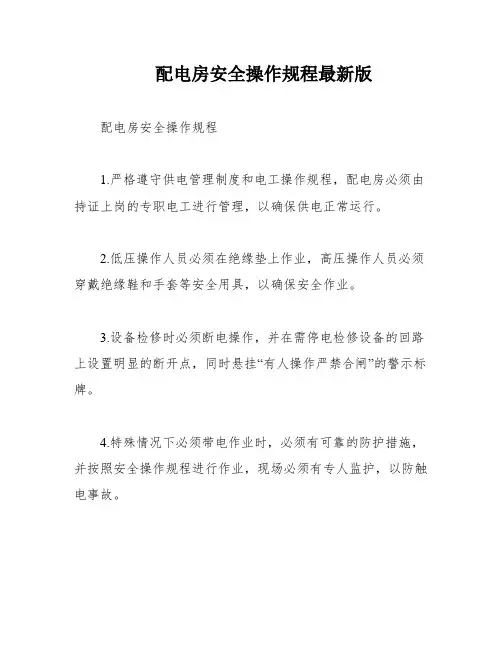 配电房安全操作规程最新版

配电房安全操作规程

1.严格遵守供电管理制度和电工操作规程，配电房必须由持证上岗的专职电工进行管理，以确保供电正常运行。

2.低压操作人员必须在绝缘垫上作业，高压操作人员必须穿戴绝缘鞋和手套等安全用具，以确保安全作业。

3.设备检修时必须断电操作，并在需停电检修设备的回路上设置明显的断开点，同时悬挂“有人操作严禁合闸”的警示标牌。

4.特殊情况下必须带电作业时，必须有可靠的防护措施，并按照安全操作规程进行作业，现场必须有专人监护，以防触电事故。